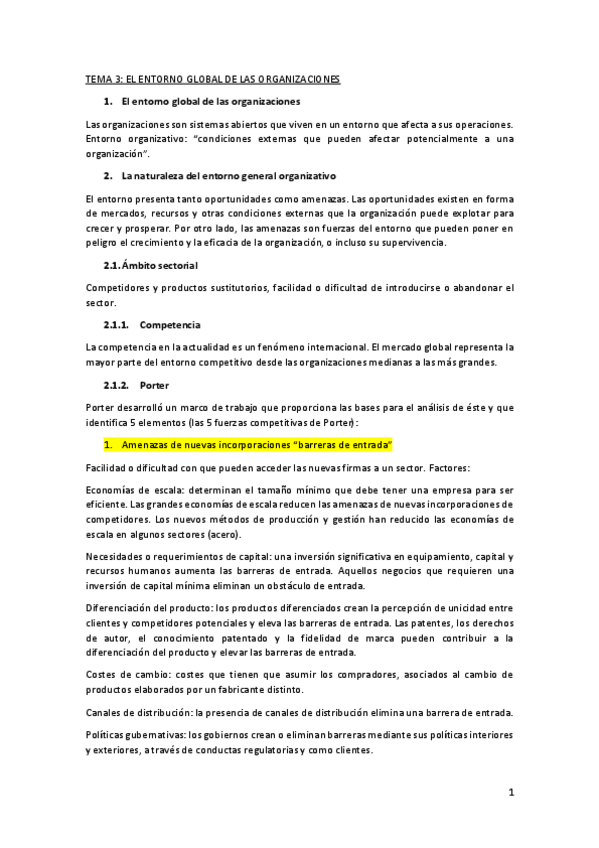 TEMA 3: EL ENTORNO GLOBAL DE LAS ORGANIZACIONES

1. El entorno global de las organizaciones

Las organizaciones son sistemas abiertos que viven en un entorno que afecta a sus operaciones. Entorno organizativo: "condiciones externas que pueden afectar potencialmente a una organización".

2. La naturaleza del entorno general organizativo

El entorno presenta tanto oportunidades como amenazas. Las oportunidades existen en forma de mercados, recursos y otras condiciones externas que la organización puede explotar para crecer y prosperar. Por otro lado, las amenazas son fuerzas del entorno que pueden poner en peligro el crecimiento y la eficacia de la organización, o incluso su supervivencia.

2.1. Ámbito sectorial

Competidores y productos sustitutorios, facilidad o dificultad de introducirse o abandonar el sector.

2.1.1. Competencia

La competencia en la actualidad es un fenómeno internacional. El mercado global representa la mayor parte del entorno competitivo desde las organizaciones medianas a las más grandes.

2.1.2. Porter

Porter desarrolló un marco de trabajo que proporciona las bases para el análisis de éste y que identifica 5 elementos (las 5 fuerzas competitivas de Porter):

1. Amenazas de nuevas incorporaciones "barreras de entrada"

Facilidad o dificultad con que pueden acceder las nuevas firmas a un sector. Factores:

Economías de escala: determinan el tamaño mínimo que debe tener una empresa para ser eficiente. Las grandes economías de escala reducen las amenazas de nuevas incorporaciones de competidores. Los nuevos métodos de producción y gestión han reducido las economías de escala en algunos sectores (acero).

Necesidades o requerimientos de capital: una inversión significativa en equipamiento, capital y recursos humanos aumenta las barreras de entrada. Aquellos negocios que requieren una inversión de capital mínima eliminan un obstáculo de entrada.

Diferenciación del producto: los productos diferenciados crean la percepción de unicidad entre clientes y competidores potenciales y eleva las barreras de entrada. Las patentes, los derechos de autor, el conocimiento patentado y la fidelidad de marca pueden contribuir a la diferenciación del producto y elevar las barreras de entrada.

Costes de cambio: costes que tienen que asumir los compradores, asociados al cambio de productos elaborados por un fabricante distinto.

Canales de distribución: la presencia de canales de distribución elimina una barrera de entrada.

Políticas gubernativas: los gobiernos crean o eliminan barreras mediante sus políticas interiores y exteriores, a través de conductas regulatorias y como clientes.

1